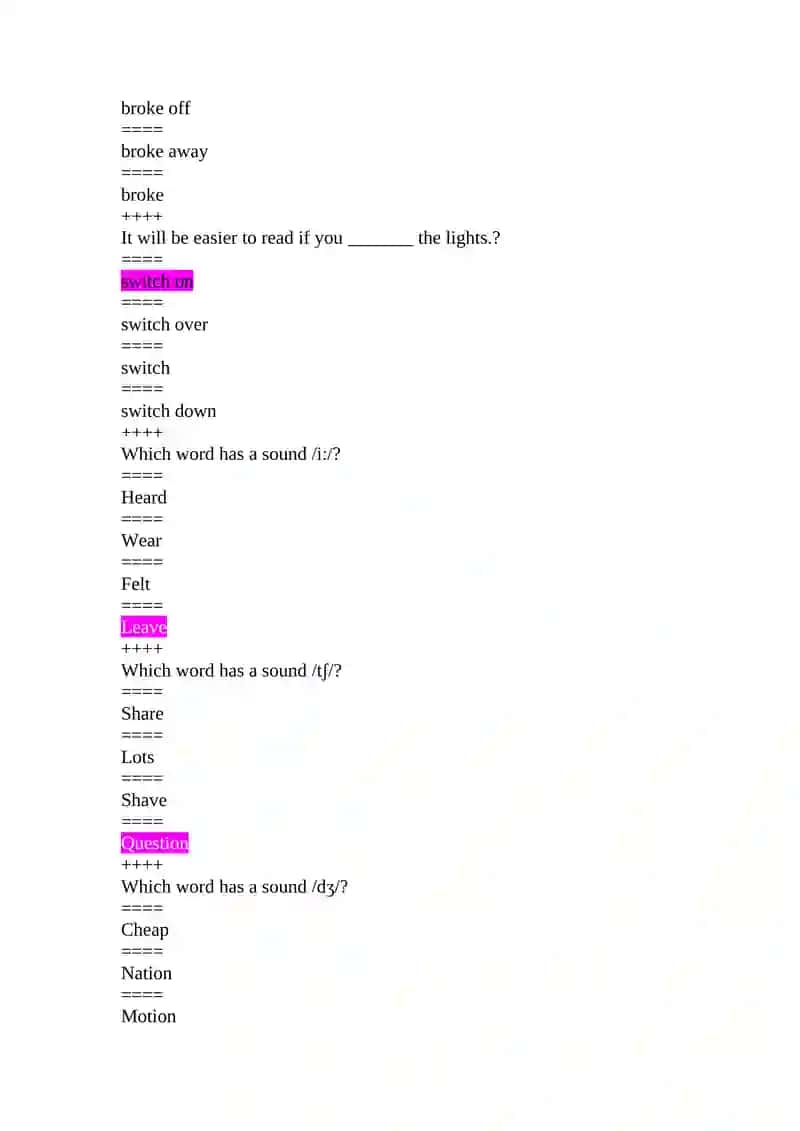 broke off
====
broke away
====
broke
++++
It will be easier to read if you _______ the lights.?
====
switch on
====
switch over
====
switch
====
switch down
++++
Which word has a sound /i:/?
====
Heard
====
Wear
====
Felt
====
Leave
++++
Which word has a sound /tʃ/?
====
Share
====
Lots
====
Shave
====
Question
++++
Which word has a sound /dʒ/?
====
Cheap
====
Nation
====
Motion